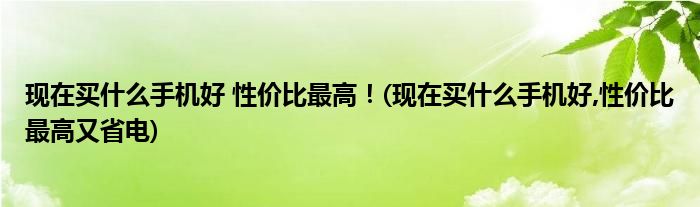 现在买什么手机好 性价比最高！(现在买什么手机好,性价比最高又省电)